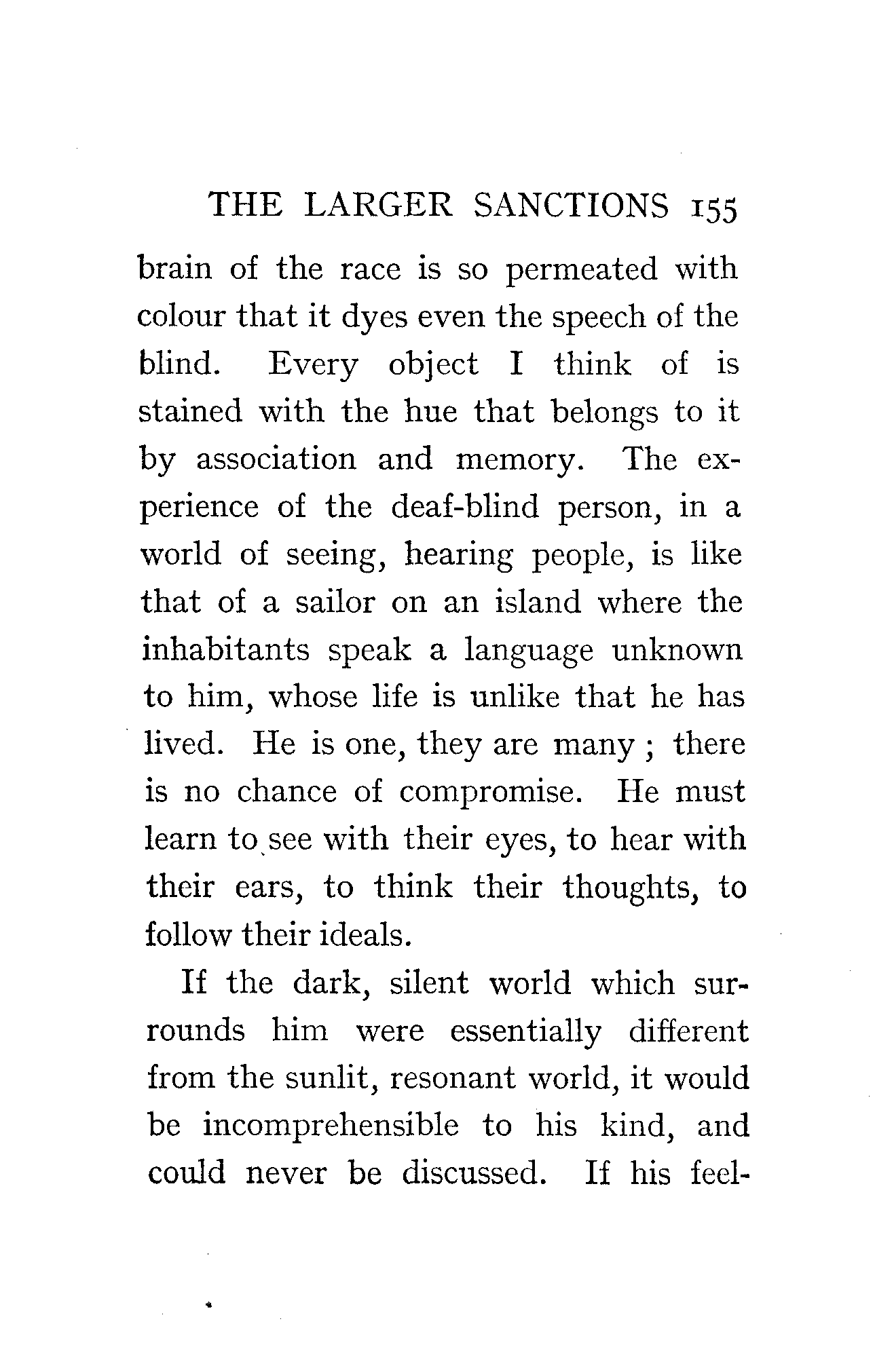 THE LARGER SANCTIONS 155

brain of the race is so permeated with colour that it dyes even the speech of the blind. Every object I think of is stained with the hue that belongs to it by association and memory. The experience of the deaf-blind person, in a world of seeing, hearing people, is like that of a sailor on an island where the inhabitants speak a language unknown to him, whose life is unlike that he has lived. He is one, they are many ; there is no chance of compromise. He must learn to see with their eyes, to hear with their ears, to think their thoughts, to follow their ideals.

If the dark, silent world which surrounds him were essentially different from the sunlit, resonant world, it would be incomprehensible to his kind, and could never be discussed. If his feel-